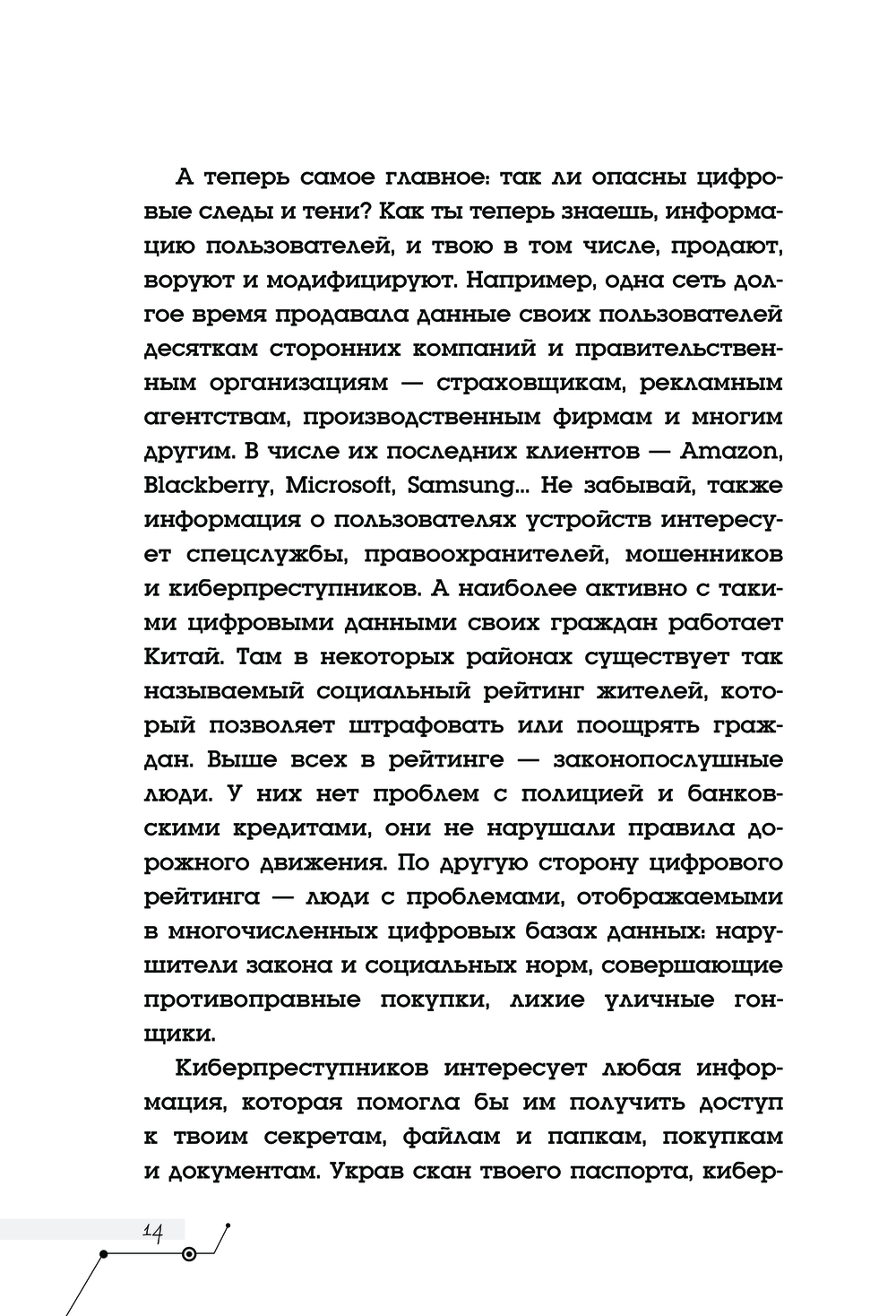 А теперь самое главное: так ли опасны цифровые следы и тени? Как ты теперь знаешь, информацию пользователей, и твою в том числе, продают, воруют и модифицируют. Например, одна сеть долгое время продавала данные своих пользователей десяткам сторонних компаний и правительственным организациям — страховщикам, рекламным агентствам, производственным фирмам и многим другим. В числе их последних клиентов — Amazon, Blackberry, Microsoft, Samsung... Не забывай, также информация о пользователях устройств интересует спецслужбы, правоохранителей, мошенников и киберпреступников. А наиболее активно с такими цифровыми данными своих граждан работает Китай. Там в некоторых районах существует так называемый социальный рейтинг жителей, который позволяет штрафовать или поощрять граждан. Выше всех в рейтинге — законопослушные люди. У них нет проблем с полицией и банковскими кредитами, они не нарушали правила дорожного движения. По другую сторону цифрового рейтинга — люди с проблемами, отображаемыми в многочисленных цифровых базах данных: нарушители закона и социальных норм, совершающие противоправные покупки, лихие уличные гонщики.

Киберпреступников интересует любая информация, которая помогла бы им получить доступ к твоим секретам, файлам и папкам, покупкам и документам. Украв скан твоего паспорта, кибер-

14